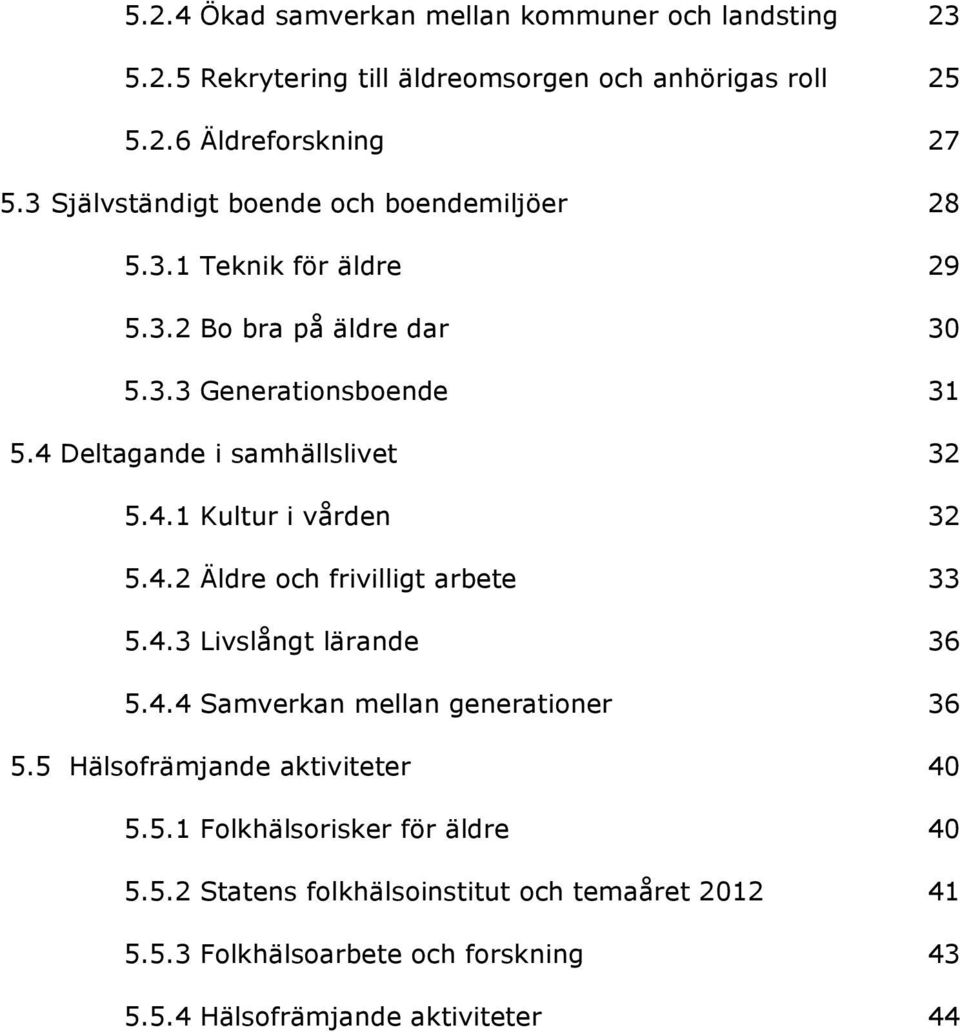 5.2.4 Ökad samverkan mellan kommuner och landsting 23

5.2.5 Rekrytering till äldreomsorgen och anhörigas roll 25

5.2.6 Äldreforskning 27

5.3 Självständigt boende och boendemiljöer 28

5.3.1 Teknik för äldre 29

5.3.2 Bo bra på äldre dar 30

5.3.3 Generationsboende 31

5.4 Deltagande i samhällslivet 32

5.4.1 Kultur i vården 32

5.4.2 Äldre och frivilligt arbete 33

5.4.3 Livslångt lärande 36

5.4.4 Samverkan mellan generationer 36

5.5 Hälsofrämjande aktiviteter 40

5.5.1 Folkhälsorisker för äldre 40

5.5.2 Statens folkhälsoinstitut och temaåret 2012 41

5.5.3 Folkhälsoarbete och forskning 43

5.5.4 Hälsofrämjande aktiviteter 44